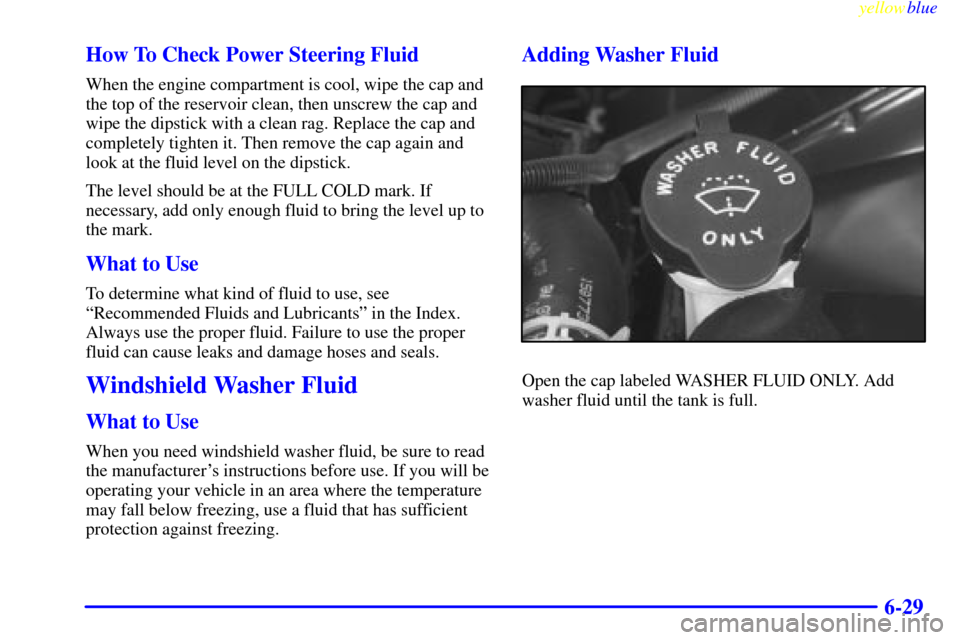 yellowblue

How To Check Power Steering Fluid

When the engine compartment is cool, wipe the cap and the top of the reservoir clean, then unscrew the cap and wipe the dipstick with a clean rag. Replace the cap and completely tighten it. Then remove the cap again and look at the fluid level on the dipstick.

The level should be at the FULL COLD mark. If necessary, add only enough fluid to bring the level up to the mark.

What to Use

To determine what kind of fluid to use, see "Recommended Fluids and Lubricants" in the Index. Always use the proper fluid. Failure to use the proper fluid can cause leaks and damage hoses and seals.

Windshield Washer Fluid

What to Use

When you need windshield washer fluid, be sure to read the manufacturer's instructions before use. If you will be operating your vehicle in an area where the temperature may fall below freezing, use a fluid that has sufficient protection against freezing.

Adding Washer Fluid

WASHER FLUID ONLY

Open the cap labeled WASHER FLUID ONLY. Add washer fluid until the tank is full.

6-29

carmanualsonline.info